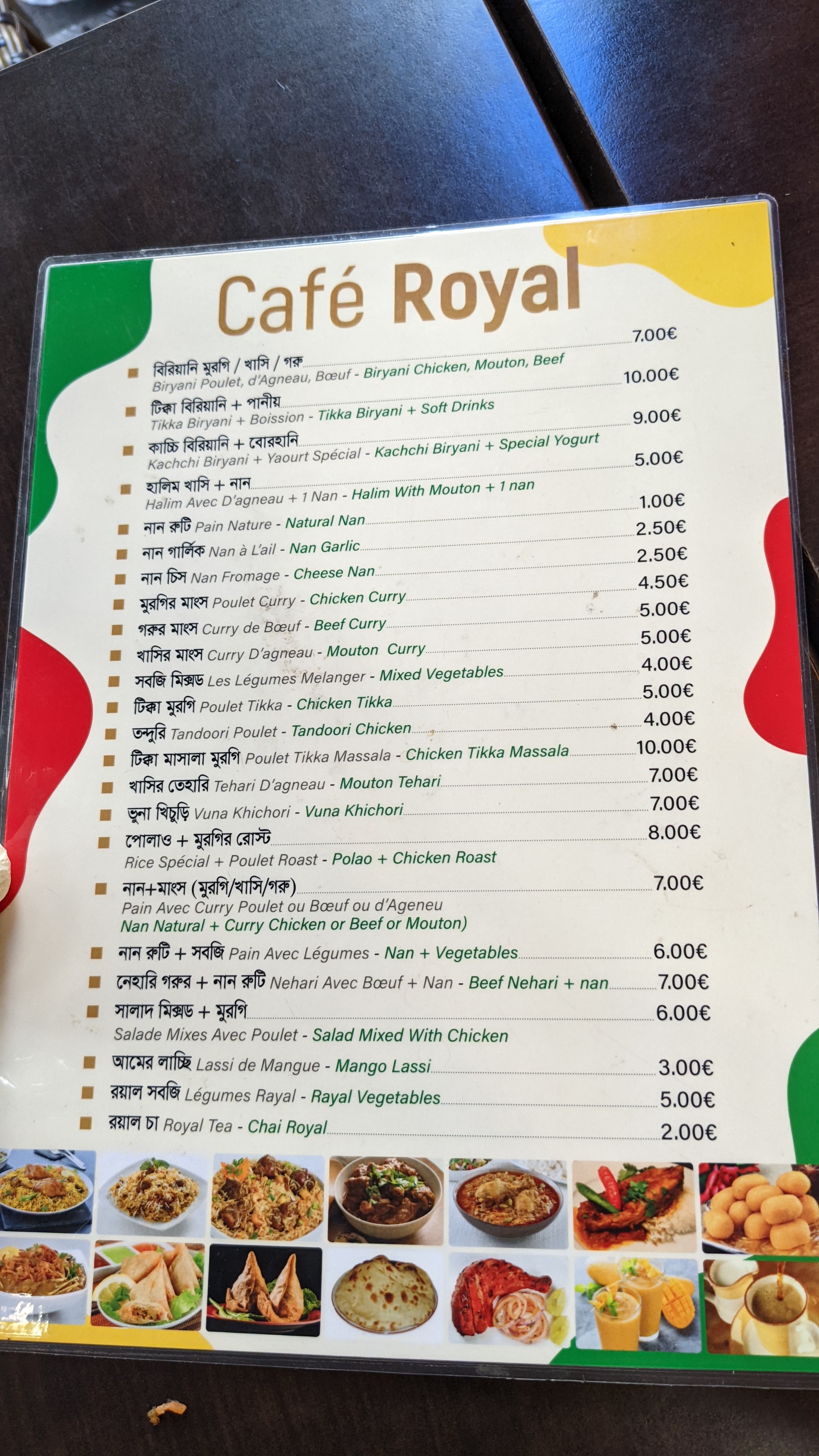 Café Royal

বিরিয়ানি মুরগি / খাসি / গরু 7.00€
Biryani Poulet, d'Agneau, Bœuf - Biryani Chicken, Mouton, Beef

টিক্কা বিরিয়ানি + পানীয় 10.00€
Tikka Biryani + Boission - Tikka Biryani + Soft Drinks

কাচ্চি বিরিয়ানি + বোরহানি 9.00€
Kachchi Biryani + Yaourt Spécial - Kachchi Biryani + Special Yogurt

হালিম খাসি + নান 5.00€
Halim Avec D'agneau + 1 Nan - Halim With Mouton + 1 nan

নান রুটি Pain Nature - Natural Nan 1.00€

নান গার্লিক Nan à L'ail - Nan Garlic 2.50€

নান চিস Nan Fromage - Cheese Nan 2.50€

মুরগির মাংস Poulet Curry - Chicken Curry 4.50€

গরুর মাংস Curry de Bœuf - Beef Curry 5.00€

খাসির মাংস Curry D'agneau - Mouton Curry 5.00€

সবজি মিক্সড Les Légumes Melanger - Mixed Vegetables 4.00€

টিক্কা মুরগি Poulet Tikka - Chicken Tikka 5.00€

তন্দুরি Tandoori Poulet - Tandoori Chicken 4.00€

টিক্কা মাসালা মুরগি Poulet Tikka Massala - Chicken Tikka Massala 10.00€

খাসির তেহারি Tehari D'agneau - Mouton Tehari 7.00€

ভুনা খিচুড়ি Vuna Khichori - Vuna Khichori 7.00€

পোলাও + মুরগির রোস্ট 8.00€
Rice Spécial + Poulet Roast - Polao + Chicken Roast

নান+মাংস (মুরগি/খাসি/গরু) 7.00€
Pain Avec Curry Poulet ou Bœuf ou d'Ageneu
Nan Natural + Curry Chicken or Beef or Mouton)

নান রুটি + সবজি Pain Avec Légumes - Nan + Vegetables 6.00€

নেহারি গরুর + নান রুটি Nehari Avec Bœuf + Nan - Beef Nehari + nan 7.00€

সালাদ মিক্সড + মুরগি 6.00€
Salade Mixes Avec Poulet - Salad Mixed With Chicken

আমের লাচ্ছি Lassi de Mangue - Mango Lassi 3.00€

রয়াল সবজি Légumes Rayal - Rayal Vegetables 5.00€

রয়াল চা Royal Tea - Chai Royal 2.00€